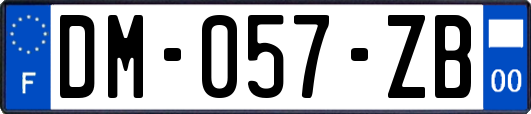 F
DM-057-ZB
00